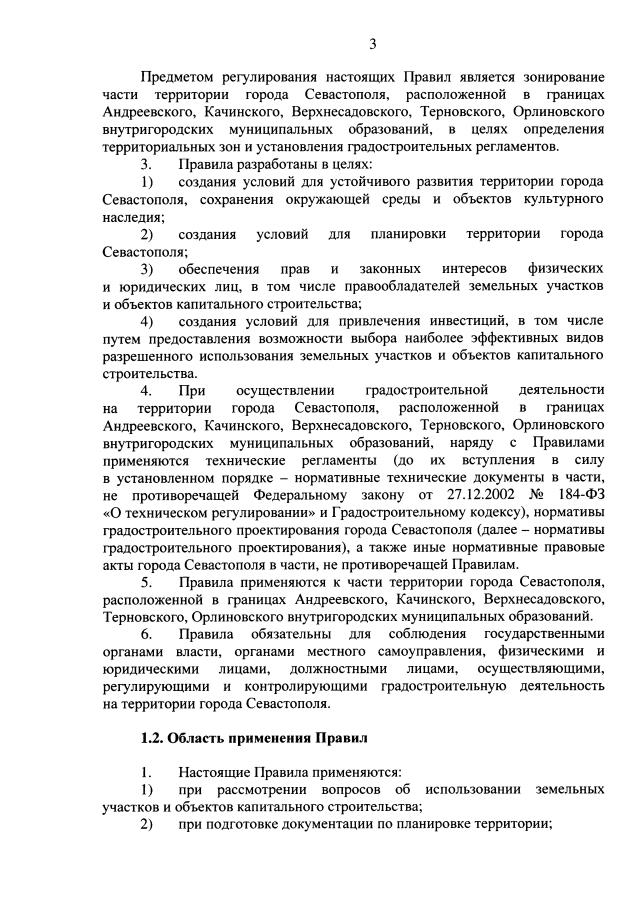 3

Предметом регулирования настоящих Правил является зонирование части территории города Севастополя, расположенной в границах Андреевского, Качинского, Верхнесадовского, Терновского, Орлиновского внутригородских муниципальных образований, в целях определения территориальных зон и установления градостроительных регламентов.

3. Правила разработаны в целях:

1) создания условий для устойчивого развития территории города Севастополя, сохранения окружающей среды и объектов культурного наследия;

2) создания условий для планировки территории города Севастополя;

3) обеспечения прав и законных интересов физических и юридических лиц, в том числе правообладателей земельных участков и объектов капитального строительства;

4) создания условий для привлечения инвестиций, в том числе путем предоставления возможности выбора наиболее эффективных видов разрешенного использования земельных участков и объектов капитального строительства.

4. При осуществлении градостроительной деятельности на территории города Севастополя, расположенной в границах Андреевского, Качинского, Верхнесадовского, Терновского, Орлиновского внутригородских муниципальных образований, наряду с Правилами применяются технические регламенты (до их вступления в силу в установленном порядке – нормативные технические документы в части, не противоречащей Федеральному закону от 27.12.2002 № 184-ФЗ «О техническом регулировании» и Градостроительному кодексу), нормативы градостроительного проектирования города Севастополя (далее – нормативы градостроительного проектирования), а также иные нормативные правовые акты города Севастополя в части, не противоречащей Правилам.

5. Правила применяются к части территории города Севастополя, расположенной в границах Андреевского, Качинского, Верхнесадовского, Терновского, Орлиновского внутригородских муниципальных образований.

6. Правила обязательны для соблюдения государственными органами власти, органами местного самоуправления, физическими и юридическими лицами, должностными лицами, осуществляющими, регулирующими и контролирующими градостроительную деятельность на территории города Севастополя.

1.2. Область применения Правил

1. Настоящие Правила применяются:

1) при рассмотрении вопросов об использовании земельных участков и объектов капитального строительства;

2) при подготовке документации по планировке территории;